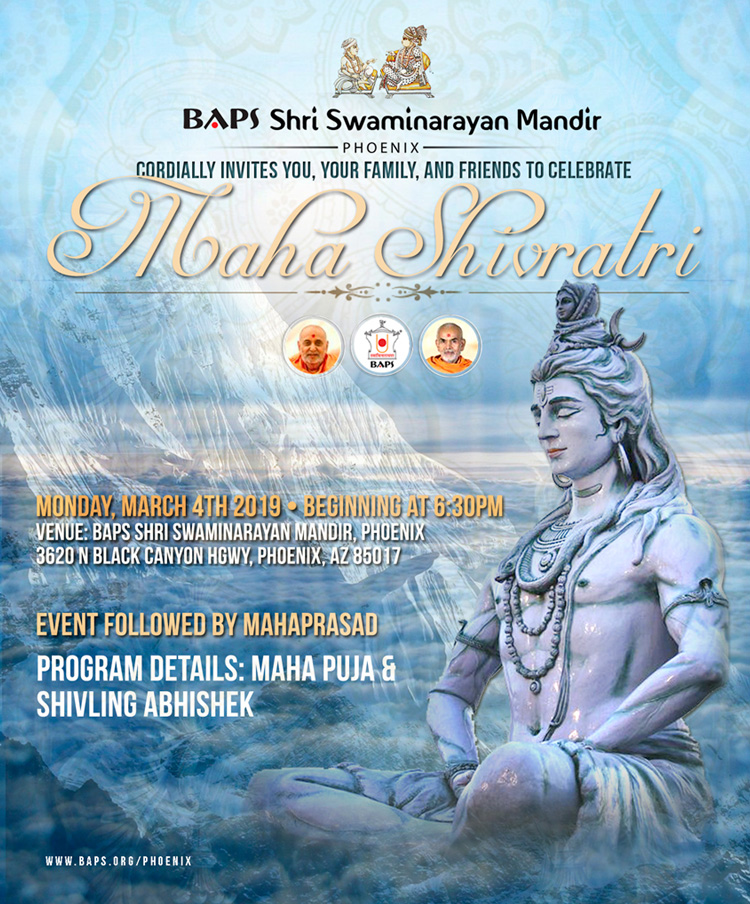 BAPS Shri Swaminarayan Mandir
PHOENIX
CORDIALLY INVITES YOU, YOUR FAMILY, AND FRIENDS TO CELEBRATE
Maha Shivratri

BAPS

MONDAY, MARCH 4TH 2019 • BEGINNING AT 6:30PM
VENUE: BAPS SHRI SWAMINARAYAN MANDIR, PHOENIX
3620 N BLACK CANYON HGWY, PHOENIX, AZ 85017

EVENT FOLLOWED BY MAHAPRASAD

PROGRAM DETAILS: MAHA PUJA & SHIVLING ABHISHEK

WWW.BAPS.ORG/PHOENIX